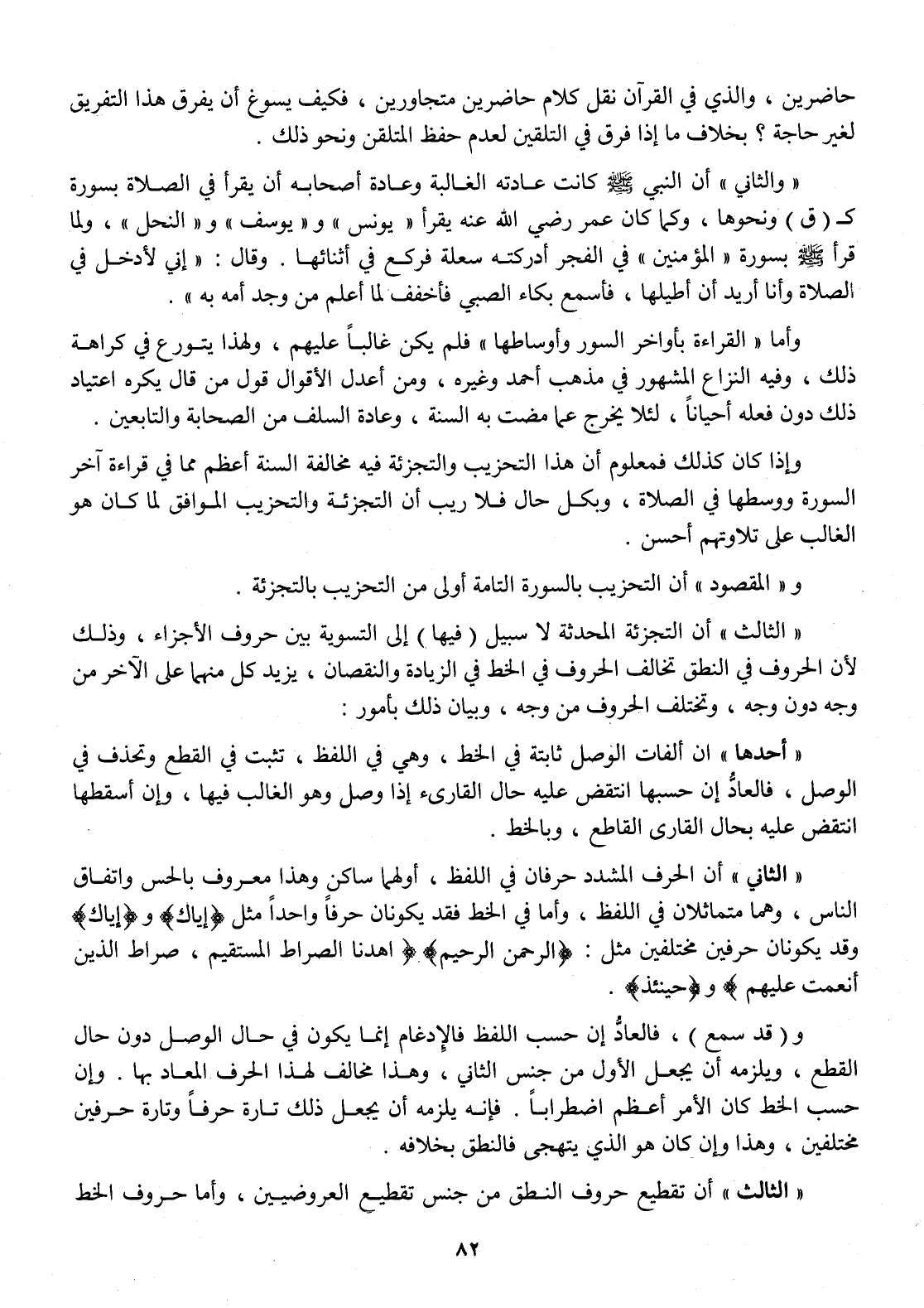 حاضرين ، والذي في القرآن نقل كلام حاضرين متجاورين ، فكيف يسوغ أن يفرق هذا التفريق لغير حاجة ؟ بخلاف ما إذا فرق في التلقين لعدم حفظ المتلقن ونحو ذلك .

« والثاني » أن النبي ﷺ كانت عادته الغالبة وعادة أصحابه أن يقرأ في الصلاة بسورة كـ ( ق ) ونحوها ، وكما كان عمر رضي الله عنه يقرأ « يونس » و « يوسف » و « النحل » ، ولما قرأ ﷺ بسورة « المؤمنين » في الفجر أدركته سعلة فركع في أثنائها . وقال : « إني لأدخل في الصلاة وأنا أريد أن أطيلها ، فأسمع بكاء الصبي فأخفف لما أعلم من وجد أمه به » .

وأما « القراءة بأواخر السور وأوساطها » فلم يكن غالباً عليهم ، ولهذا يتورع في كراهة ذلك ، وفيه النزاع المشهور في مذهب أحمد وغيره ، ومن أعدل الأقوال قول من قال يكره اعتياد ذلك دون فعله أحياناً ، لئلا يخرج عما مضت به السنة ، وعادة السلف من الصحابة والتابعين .

وإذا كان كذلك فمعلوم أن هذا التحزيب والتجزئة فيه مخالفة السنة أعظم مما في قراءة آخر السورة ووسطها في الصلاة ، وبكل حال فلا ريب أن التجزئة والتحزيب الموافق لما كان هو الغالب على تلاوتهم أحسن .

و « المقصود » أن التحزيب بالسورة التامة أولى من التحزيب بالتجزئة .

« الثالث » أن التجزئة المحدثة لا سبيل ( فيها ) إلى التسوية بين حروف الأجزاء ، وذلك لأن الحروف في النطق تخالف الحروف في الخط في الزيادة والنقصان ، يزيد كل منهما على الآخر من وجه دون وجه ، وتختلف الحروف من وجه ، وبيان ذلك بأمور :

« أحدها » ان ألفات الوصل ثابتة في الخط ، وهي في اللفظ ، تثبت في القطع وتحذف في الوصل ، فالعادُّ إن حسبها انتقض عليه حال القارىء إذا وصل وهو الغالب فيها ، وإن أسقطها انتقض عليه بحال القارى القاطع ، وبالخط .

« الثاني » أن الحرف المشدد حرفان في اللفظ ، أولهما ساكن وهذا معروف بالحس واتفاق الناس ، وهما متماثلان في اللفظ ، وأما في الخط فقد يكونان حرفاً واحداً مثل ﴿إياك﴾ و ﴿إياك﴾ وقد يكونان حرفين مختلفين مثل : ﴿الرحمن الرحيم﴾ ﴿ اهدنا الصراط المستقيم ، صراط الذين أنعمت عليهم ﴾ و ﴿حينئذ﴾ .

و ( قد سمع ) ، فالعادُّ إن حسب اللفظ فالإدغام إنما يكون في حال الوصل دون حال القطع ، ويلزمه أن يجعل الأول من جنس الثاني ، وهذا مخالف لهذا الحرف المعاد بها . وإن حسب الخط كان الأمر أعظم اضطراباً . فإنه يلزمه أن يجعل ذلك تارة حرفاً وتارة حرفين مختلفين ، وهذا وإن كان هو الذي يتهجى فالنطق بخلافه .

« الثالث » أن تقطيع حروف النطق من جنس تقطيع العروضيين ، وأما حروف الخط

٨٢